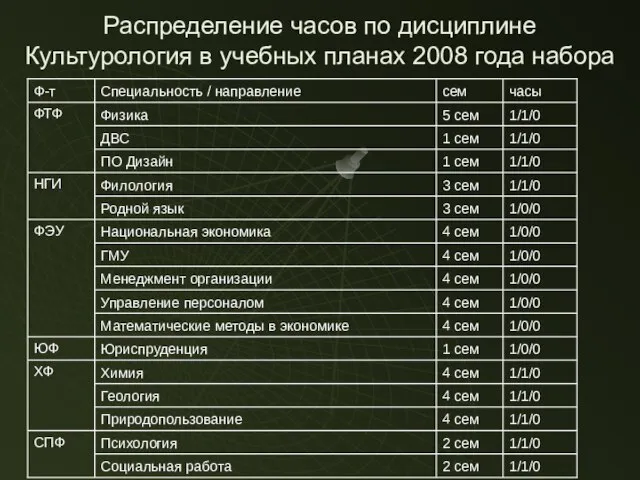 Распределение часов по дисциплине Культурология в учебных планах 2008 года набора

| Ф-т | Специальность / направление | сем | часы |
|---|---|---|---|
| ФТФ | Физика | 5 сем | 1/1/0 |
| | ДВС | 1 сем | 1/1/0 |
| | ПО Дизайн | 1 сем | 1/1/0 |
| НГИ | Филология | 3 сем | 1/1/0 |
| | Родной язык | 3 сем | 1/0/0 |
| ФЭУ | Национальная экономика | 4 сем | 1/0/0 |
| | ГМУ | 4 сем | 1/0/0 |
| | Менеджмент организации | 4 сем | 1/0/0 |
| | Управление персоналом | 4 сем | 1/0/0 |
| | Математические методы в экономике | 4 сем | 1/0/0 |
| ЮФ | Юриспруденция | 1 сем | 1/0/0 |
| ХФ | Химия | 4 сем | 1/1/0 |
| | Геология | 4 сем | 1/1/0 |
| | Природопользование | 4 сем | 1/1/0 |
| СПФ | Психология | 2 сем | 1/1/0 |
| | Социальная работа | 2 сем | 1/1/0 |